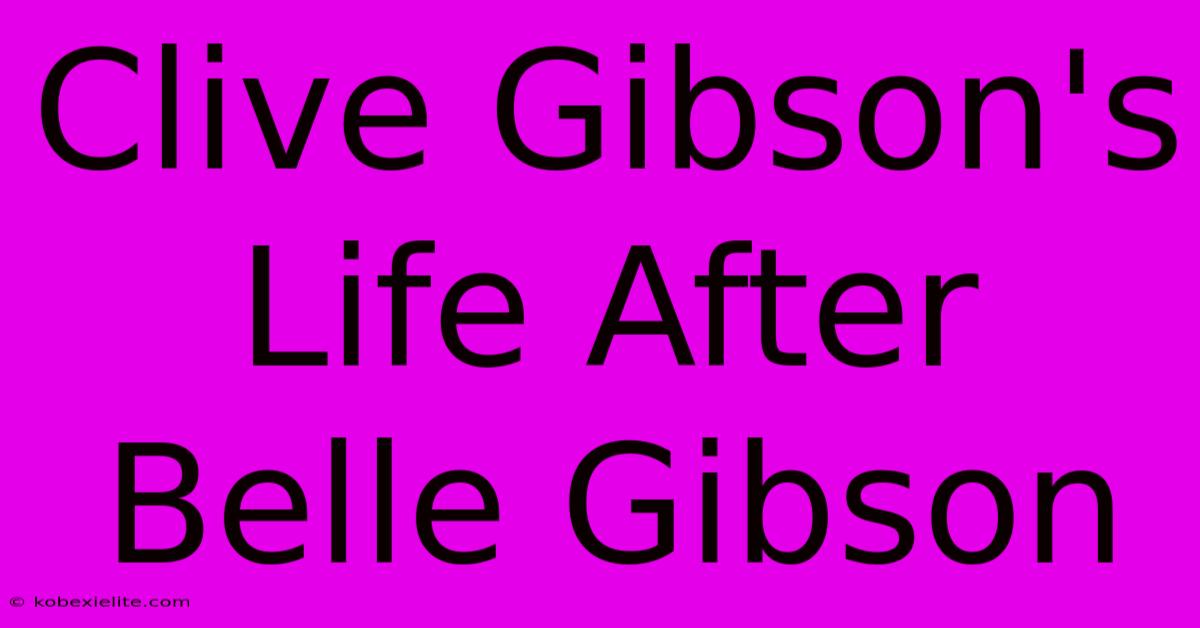 Clive Gibson's Life After Belle Gibson

© kobexielite.com